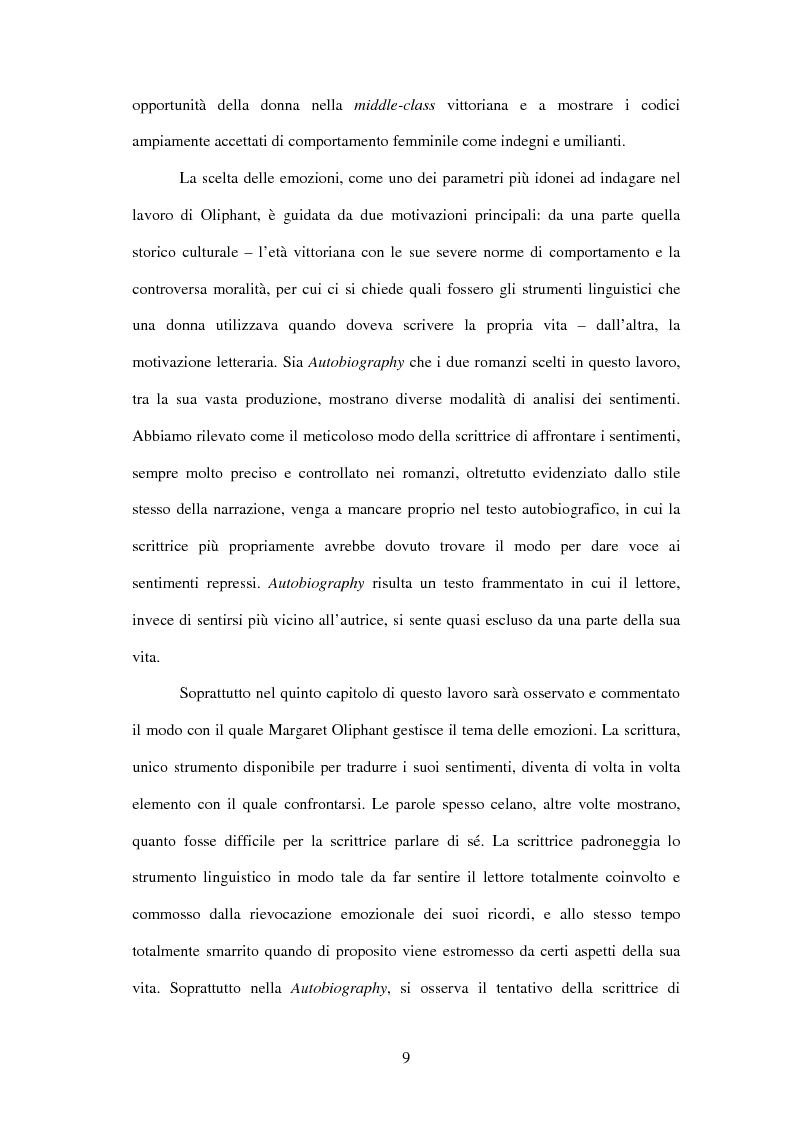 opportunità della donna nella middle-class vittoriana e a mostrare i codici ampiamente accettati di comportamento femminile come indegni e umilianti.

La scelta delle emozioni, come uno dei parametri più idonei ad indagare nel lavoro di Oliphant, è guidata da due motivazioni principali: da una parte quella storico culturale – l'età vittoriana con le sue severe norme di comportamento e la controversa moralità, per cui ci si chiede quali fossero gli strumenti linguistici che una donna utilizzava quando doveva scrivere la propria vita – dall'altra, la motivazione letteraria. Sia Autobiography che i due romanzi scelti in questo lavoro, tra la sua vasta produzione, mostrano diverse modalità di analisi dei sentimenti. Abbiamo rilevato come il meticoloso modo della scrittrice di affrontare i sentimenti, sempre molto preciso e controllato nei romanzi, oltretutto evidenziato dallo stile stesso della narrazione, venga a mancare proprio nel testo autobiografico, in cui la scrittrice più propriamente avrebbe dovuto trovare il modo per dare voce ai sentimenti repressi. Autobiography risulta un testo frammentato in cui il lettore, invece di sentirsi più vicino all'autrice, si sente quasi escluso da una parte della sua vita.

Soprattutto nel quinto capitolo di questo lavoro sarà osservato e commentato il modo con il quale Margaret Oliphant gestisce il tema delle emozioni. La scrittura, unico strumento disponibile per tradurre i suoi sentimenti, diventa di volta in volta elemento con il quale confrontarsi. Le parole spesso celano, altre volte mostrano, quanto fosse difficile per la scrittrice parlare di sé. La scrittrice padroneggia lo strumento linguistico in modo tale da far sentire il lettore totalmente coinvolto e commosso dalla rievocazione emozionale dei suoi ricordi, e allo stesso tempo totalmente smarrito quando di proposito viene estromesso da certi aspetti della sua vita. Soprattutto nella Autobiography, si osserva il tentativo della scrittrice di

9